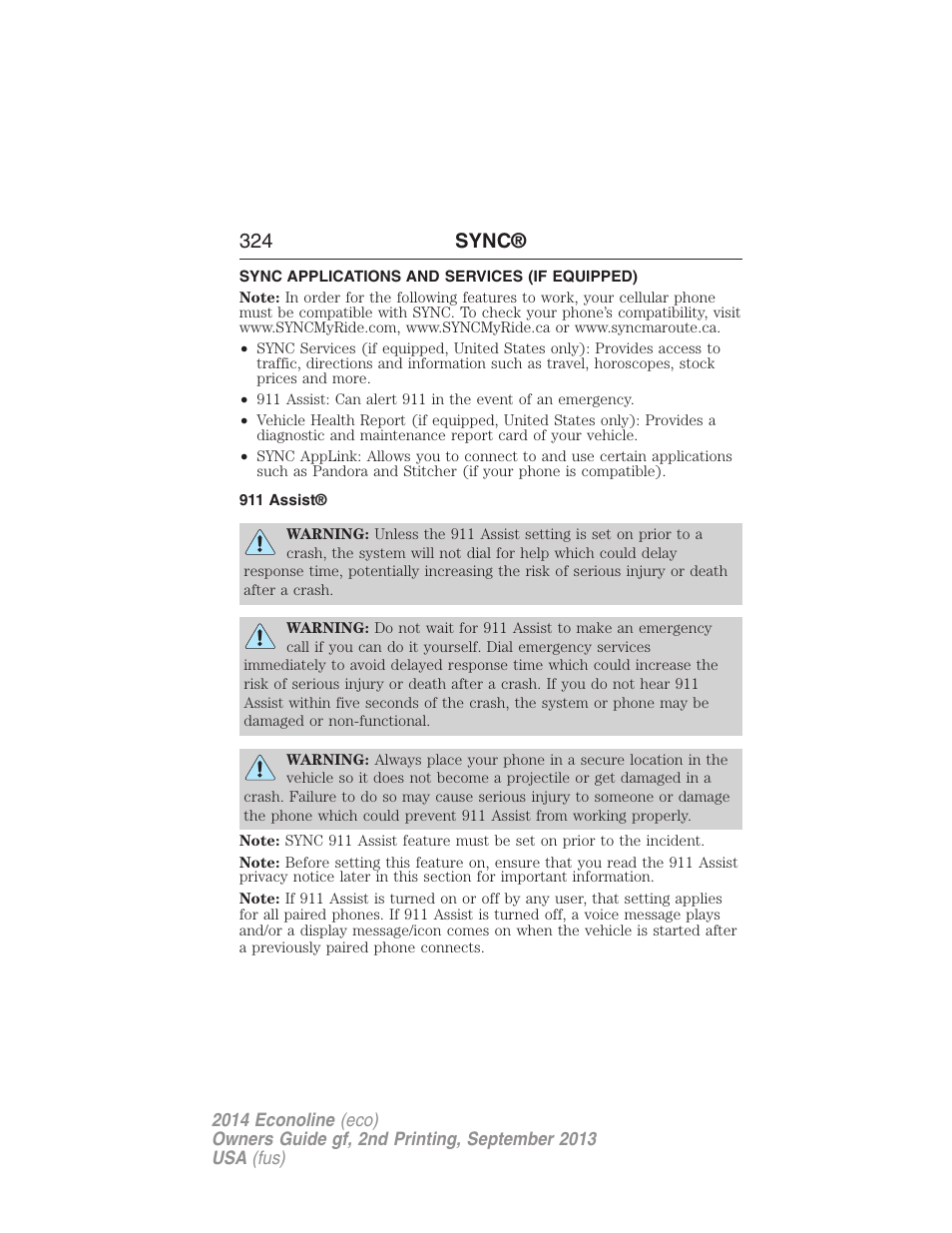 324 SYNC®

SYNC APPLICATIONS AND SERVICES (IF EQUIPPED)

Note: In order for the following features to work, your cellular phone must be compatible with SYNC. To check your phone's compatibility, visit www.SYNCMyRide.com, www.SYNCMyRide.ca or www.syncmaroute.ca.

• SYNC Services (if equipped, United States only): Provides access to traffic, directions and information such as travel, horoscopes, stock prices and more.
• 911 Assist: Can alert 911 in the event of an emergency.
• Vehicle Health Report (if equipped, United States only): Provides a diagnostic and maintenance report card of your vehicle.
• SYNC AppLink: Allows you to connect to and use certain applications such as Pandora and Stitcher (if your phone is compatible).

911 Assist®

WARNING: Unless the 911 Assist setting is set on prior to a crash, the system will not dial for help which could delay response time, potentially increasing the risk of serious injury or death after a crash.

WARNING: Do not wait for 911 Assist to make an emergency call if you can do it yourself. Dial emergency services immediately to avoid delayed response time which could increase the risk of serious injury or death after a crash. If you do not hear 911 Assist within five seconds of the crash, the system or phone may be damaged or non-functional.

WARNING: Always place your phone in a secure location in the vehicle so it does not become a projectile or get damaged in a crash. Failure to do so may cause serious injury to someone or damage the phone which could prevent 911 Assist from working properly.

Note: SYNC 911 Assist feature must be set on prior to the incident.

Note: Before setting this feature on, ensure that you read the 911 Assist privacy notice later in this section for important information.

Note: If 911 Assist is turned on or off by any user, that setting applies for all paired phones. If 911 Assist is turned off, a voice message plays and/or a display message/icon comes on when the vehicle is started after a previously paired phone connects.

2014 Econoline (eco)
Owners Guide gf, 2nd Printing, September 2013
USA (fus)